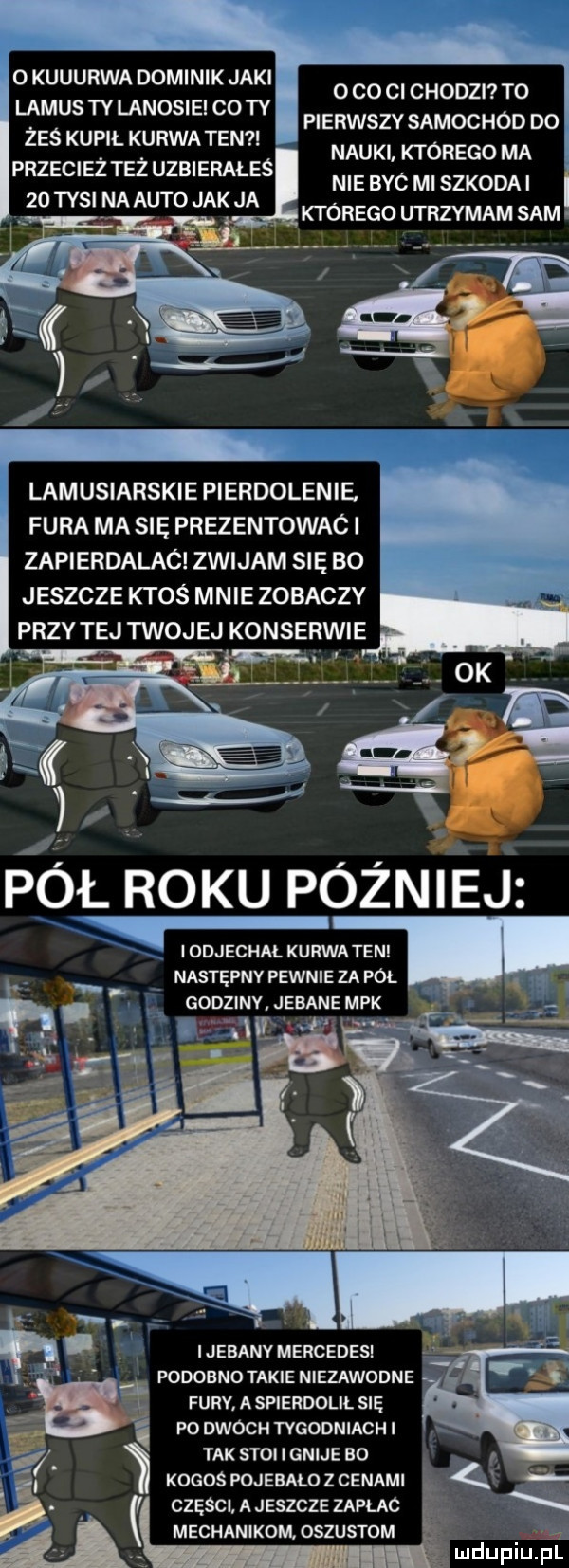 O KUUURWA DOMINIK JAKI LAMUS TY LANOSIE! CO TY ŻEŚ KUPIŁ KURWA TEN?! PRZECIEŻ TEŻ UZBIERAŁEŚ 20 TYSI NA AUTO JAK JA

O CO CI CHODZI? TO PIERWSZY SAMOCHÓD DO NAUKI, KTÓREGO MA NIE BYĆ MI SZKODA I KTÓREGO UTRZYMAM SAM

LAMUSIARSKIE PIERDOLENIE, FURA MA SIĘ PREZENTOWAĆ I ZAPIERDALAĆ! ZWIJAM SIĘ BO JESZCZE KTOŚ MNIE ZOBACZY PRZY TEJ TWOJEJ KONSERWIE

OK

PÓŁ ROKU PÓŹNIEJ:

I ODJECHAŁ KURWA TEN! NASTĘPNY PEWNIE ZA PÓŁ GODZINY, JEBANE MPK

I JEBANY MERCEDES! PODOBNO TAKIE NIEZAWODNE FURY, A SPIERDOLIŁ SIĘ PO DWÓCH TYGODNIACH I TAK STOI I GNIJE BO KOGOŚ POJEBAŁO Z CENAMI CZĘŚCI, A JESZCZE ZAPŁAĆ MECHANIKOM, OSZUSTOM

mdupiu.pl